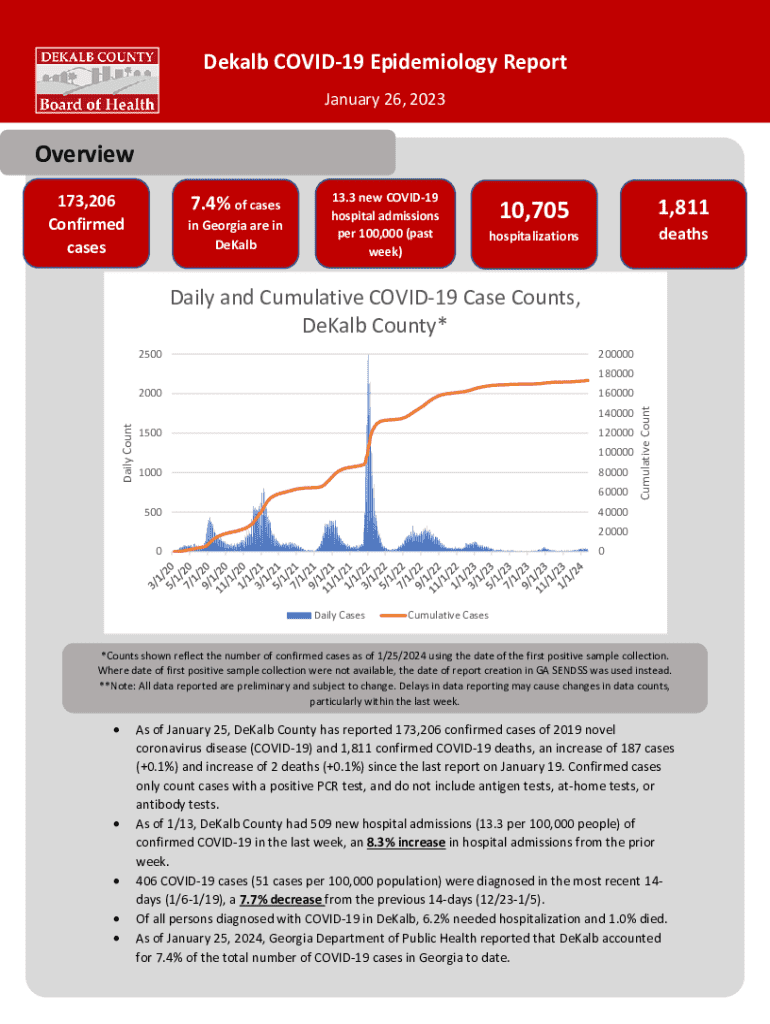 DEKALB COUNTY
Board of Health

Dekalb COVID-19 Epidemiology Report
January 26, 2023

Overview

173,206 Confirmed cases

7.4% of cases in Georgia are in DeKalb

13.3 new COVID-19 hospital admissions per 100,000 (past week)

10,705 hospitalizations

1,811 deaths

Daily and Cumulative COVID-19 Case Counts, DeKalb County*

Daily Count
2500
2000
1500
1000
500
0

Cumulative Count
200000
180000
160000
140000
120000
100000
80000
60000
40000
20000
0

3/1/20 5/1/20 7/1/20 9/1/20 11/1/20 1/1/21 3/1/21 5/1/21 7/1/21 9/1/21 11/1/21 1/1/22 3/1/22 5/1/22 7/1/22 9/1/22 11/1/22 1/1/23 3/1/23 5/1/23 7/1/23 9/1/23 11/1/23 1/1/24

Daily Cases   Cumulative Cases

*Counts shown reflect the number of confirmed cases as of 1/25/2024 using the date of the first positive sample collection. Where date of first positive sample collection were not available, the date of report creation in GA SENDSS was used instead.
**Note: All data reported are preliminary and subject to change. Delays in data reporting may cause changes in data counts, particularly within the last week.

• As of January 25, DeKalb County has reported 173,206 confirmed cases of 2019 novel coronavirus disease (COVID-19) and 1,811 confirmed COVID-19 deaths, an increase of 187 cases (+0.1%) and increase of 2 deaths (+0.1%) since the last report on January 19. Confirmed cases only count cases with a positive PCR test, and do not include antigen tests, at-home tests, or antibody tests.
• As of 1/13, DeKalb County had 509 new hospital admissions (13.3 per 100,000 people) of confirmed COVID-19 in the last week, an 8.3% increase in hospital admissions from the prior week.
• 406 COVID-19 cases (51 cases per 100,000 population) were diagnosed in the most recent 14-days (1/6-1/19), a 7.7% decrease from the previous 14-days (12/23-1/5).
• Of all persons diagnosed with COVID-19 in DeKalb, 6.2% needed hospitalization and 1.0% died.
• As of January 25, 2024, Georgia Department of Public Health reported that DeKalb accounted for 7.4% of the total number of COVID-19 cases in Georgia to date.